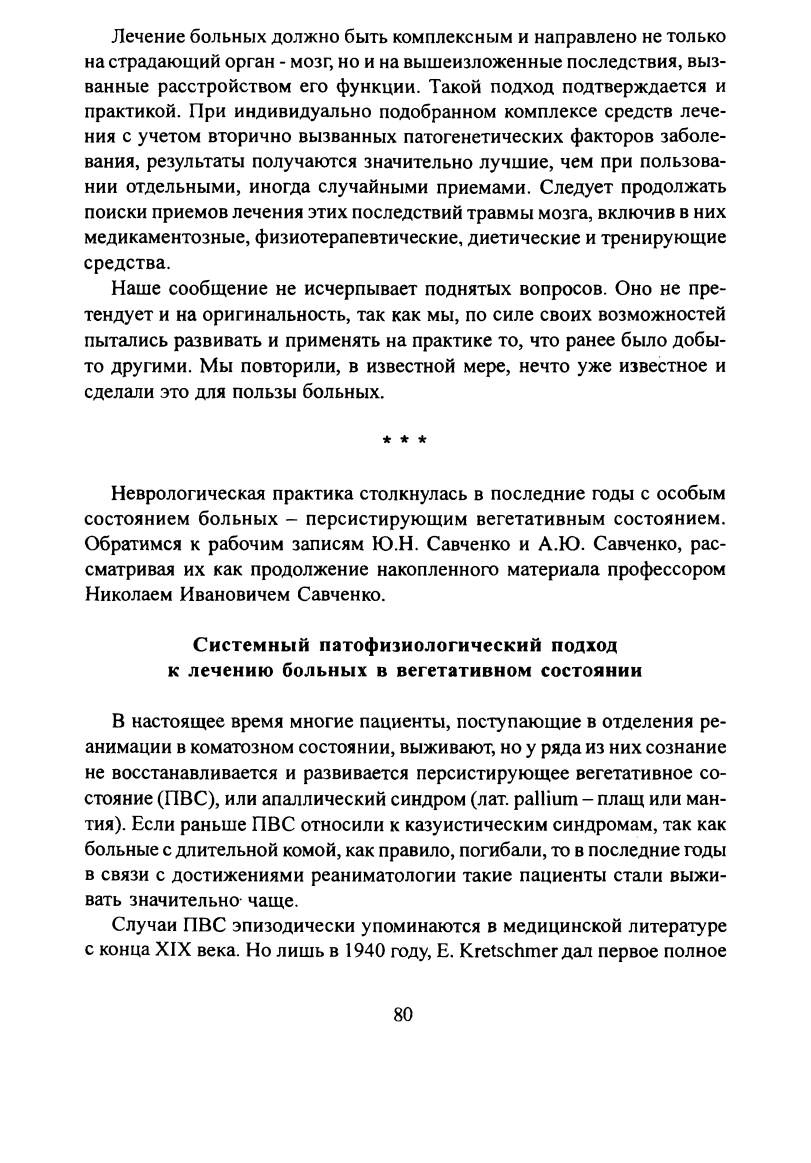 Лечение больных должно быть комплексным и направлено не только на страдающий орган - мозг, но и на вышеизложенные последствия, вызванные расстройством его функции. Такой подход подтверждается и практикой. При индивидуально подобранном комплексе средств лечения с учетом вторично вызванных патогенетических факторов заболевания, результаты получаются значительно лучшие, чем при пользовании отдельными, иногда случайными приемами. Следует продолжать поиски приемов лечения этих последствий травмы мозга, включив в них медикаментозные, физиотерапевтические, диетические и тренирующие средства.

Наше сообщение не исчерпывает поднятых вопросов. Оно не претендует и на оригинальность, так как мы, по силе своих возможностей пытались развивать и применять на практике то, что ранее было добыто другими. Мы повторили, в известной мере, нечто уже известное и сделали это для пользы больных.

* * *

Неврологическая практика столкнулась в последние годы с особым состоянием больных – персистирующим вегетативным состоянием. Обратимся к рабочим записям Ю.Н. Савченко и А.Ю. Савченко, рассматривая их как продолжение накопленного материала профессором Николаем Ивановичем Савченко.

Системный патофизиологический подход к лечению больных в вегетативном состоянии

В настоящее время многие пациенты, поступающие в отделения реанимации в коматозном состоянии, выживают, но у ряда из них сознание не восстанавливается и развивается персистирующее вегетативное состояние (ПВС), или апаллический синдром (лат. pallium – плащ или мантия). Если раньше ПВС относили к казуистическим синдромам, так как больные с длительной комой, как правило, погибали, то в последние годы в связи с достижениями реаниматологии такие пациенты стали выживать значительно чаще.

Случаи ПВС эпизодически упоминаются в медицинской литературе с конца XIX века. Но лишь в 1940 году, E. Kretschmer дал первое полное

80